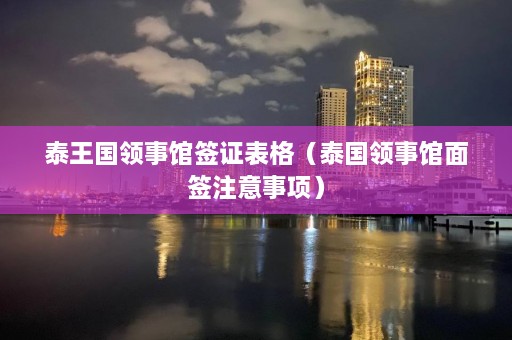 泰王国领事馆签证表格（泰国领事馆面签注意事项）